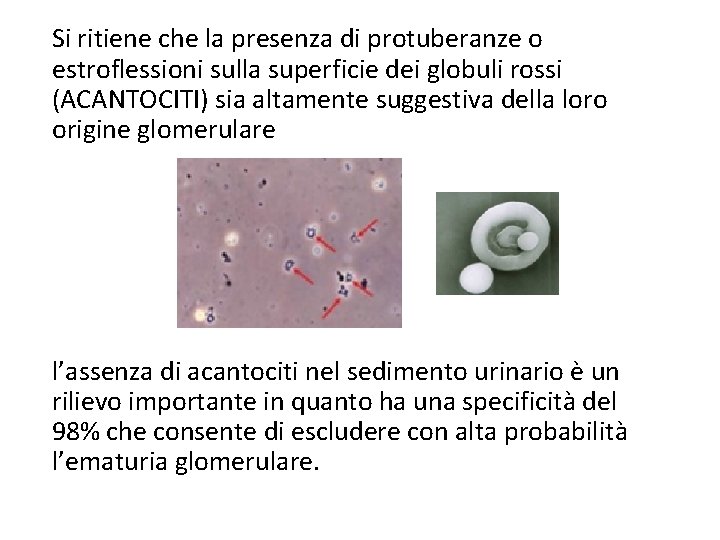 Si ritiene che la presenza di protuberanze o estroflessioni sulla superficie dei globuli rossi (ACANTOCITI) sia altamente suggestiva della loro origine glomerulare

l'assenza di acantociti nel sedimento urinario è un rilievo importante in quanto ha una specificità del 98% che consente di escludere con alta probabilità l'ematuria glomerulare.